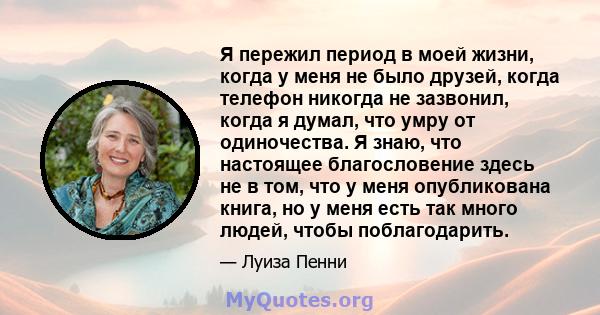 Я пережил период в моей жизни, когда у меня не было друзей, когда телефон никогда не зазвонил, когда я думал, что умру от одиночества. Я знаю, что настоящее благословение здесь не в том, что у меня опубликована книга, но у меня есть так много людей, чтобы поблагодарить.

— Луиза Пенни

MyQuotes.org